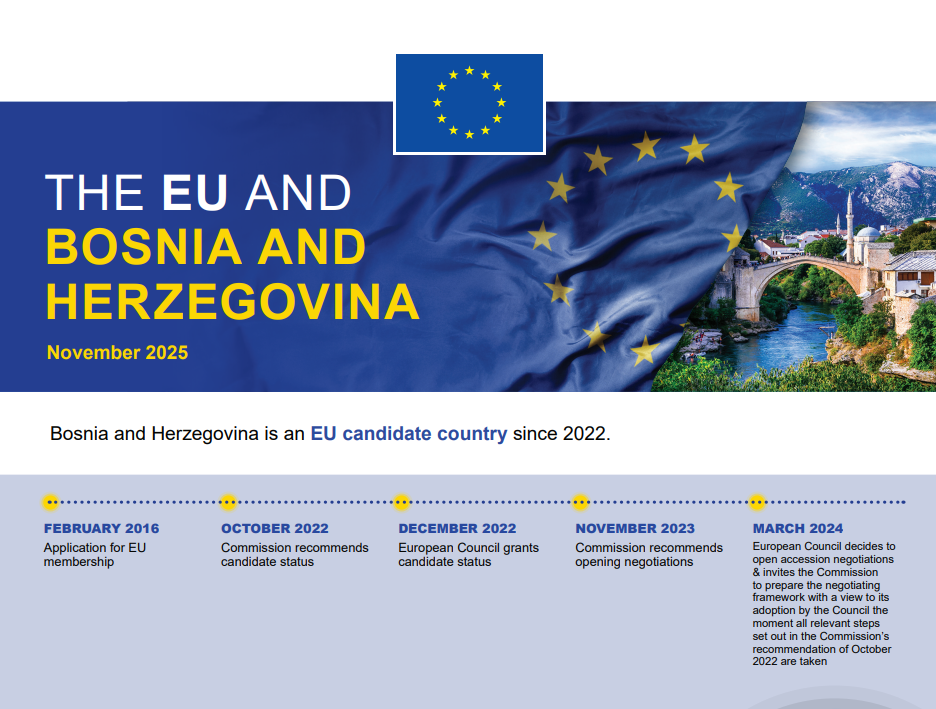 THE EU AND
BOSNIA AND HERZEGOVINA

November 2025

Bosnia and Herzegovina is an EU candidate country since 2022.

FEBRUARY 2016
Application for EU membership

OCTOBER 2022
Commission recommends candidate status

DECEMBER 2022
European Council grants candidate status

NOVEMBER 2023
Commission recommends opening negotiations

MARCH 2024
European Council decides to open accession negotiations & invites the Commission to prepare the negotiating framework with a view to its adoption by the Council the moment all relevant steps set out in the Commission's recommendation of October 2022 are taken